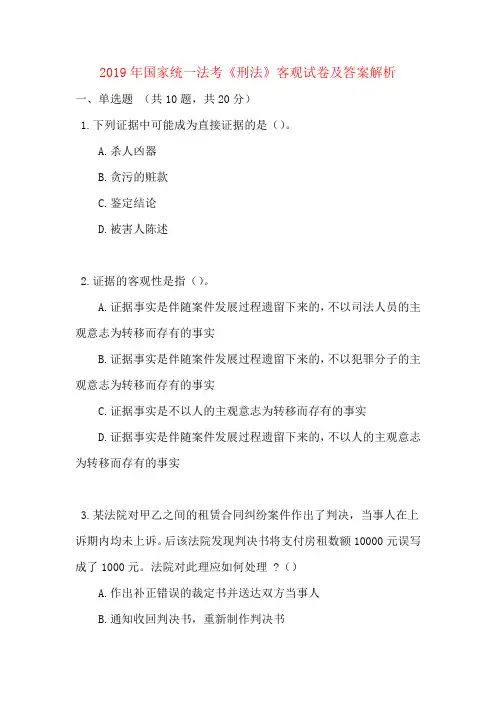 2019 年国家统一法考《刑法》客观试卷及答案解析

一、单选题 （共 10 题，共 20 分）

1. 下列证据中可能成为直接证据的是（）。

A. 杀人凶器

B. 贪污的赃款

C. 鉴定结论

D. 被害人陈述

2. 证据的客观性是指（）。

A. 证据事实是伴随案件发展过程遗留下来的，不以司法人员的主观意志为转移而存有的事实

B. 证据事实是伴随案件发展过程遗留下来的，不以犯罪分子的主观意志为转移而存有的事实

C. 证据事实是不以人的主观意志为转移而存有的事实

D. 证据事实是伴随案件发展过程遗留下来的，不以人的主观意志为转移而存有的事实

3. 某法院对甲乙之间的租赁合同纠纷案件作出了判决，当事人在上诉期内均未上诉。后该法院发现判决书将支付房租数额 10000 元误写成了 1000 元。法院对此理应如何处理 ？（）

A. 作出补正错误的裁定书并送达双方当事人

B. 通知收回判决书，重新制作判决书